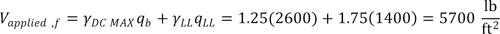 $V_{applied\ ,f} = \gamma_{DC\ MAX} q_b + \gamma_{LL} q_{LL} = 1.25(2600) + 1.75(1400) = 5700\ \frac{\text{lb}}{\text{ft}^2}$